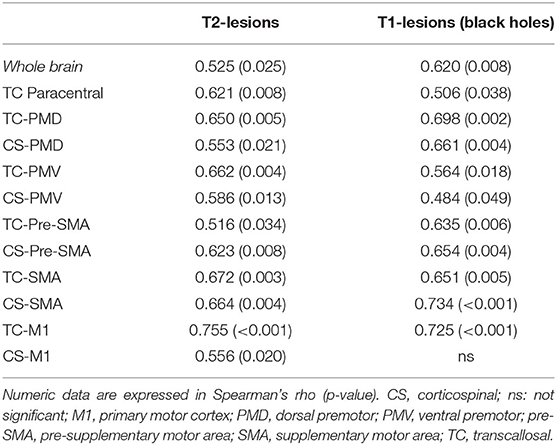 |  | T2-lesions | T1-lesions (black holes) |
|---|---|---|
| Whole brain | 0.525 (0.025) | 0.620 (0.008) |
| TC Paracentral | 0.621 (0.008) | 0.506 (0.038) |
| TC-PMD | 0.650 (0.005) | 0.698 (0.002) |
| CS-PMD | 0.553 (0.021) | 0.661 (0.004) |
| TC-PMV | 0.662 (0.004) | 0.564 (0.018) |
| CS-PMV | 0.586 (0.013) | 0.484 (0.049) |
| TC-Pre-SMA | 0.516 (0.034) | 0.635 (0.006) |
| CS-Pre-SMA | 0.623 (0.008) | 0.654 (0.004) |
| TC-SMA | 0.672 (0.003) | 0.651 (0.005) |
| CS-SMA | 0.664 (0.004) | 0.734 (<0.001) |
| TC-M1 | 0.755 (<0.001) | 0.725 (<0.001) |
| CS-M1 | 0.556 (0.020) | ns |

Numeric data are expressed in Spearman's rho (p-value). CS, corticospinal; ns: not significant; M1, primary motor cortex; PMD, dorsal premotor; PMV, ventral premotor; pre-SMA, pre-supplementary motor area; SMA, supplementary motor area; TC, transcallosal.